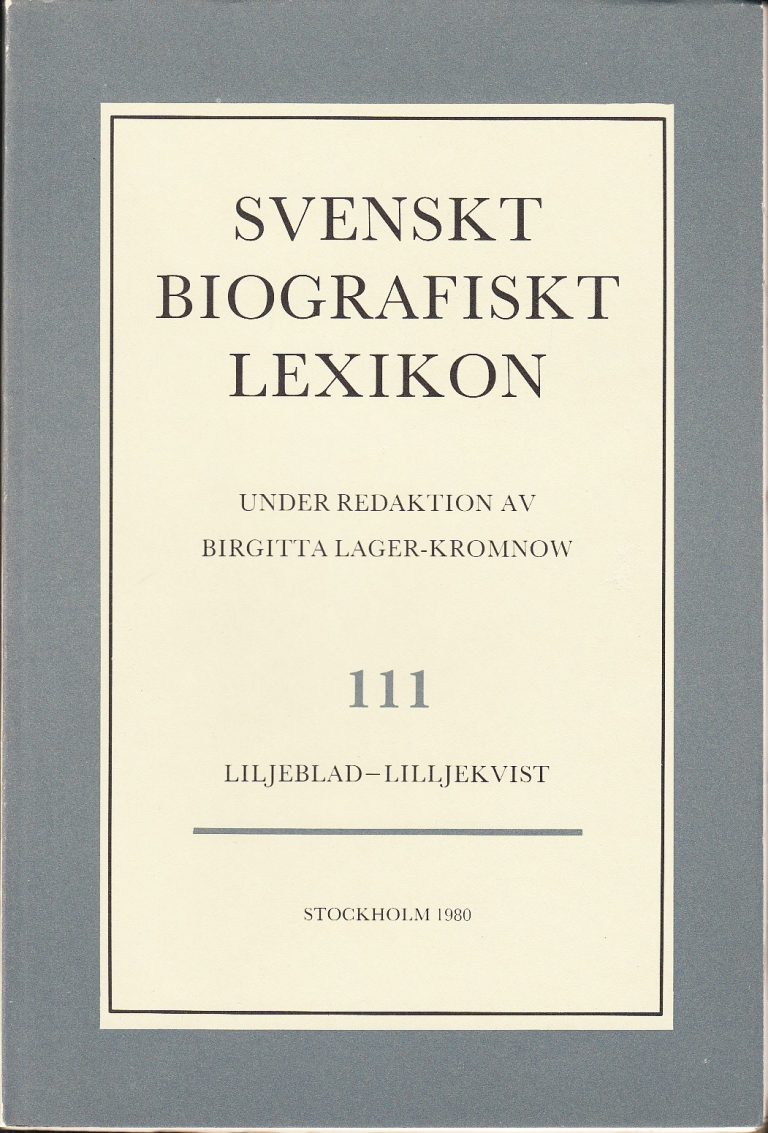 SVENSKT
BIOGRAFISKT
LEXIKON

UNDER REDAKTION AV
BIRGITTA LAGER-KROMNOW

111

LILJEBLAD–LILLJEKVIST

STOCKHOLM 1980